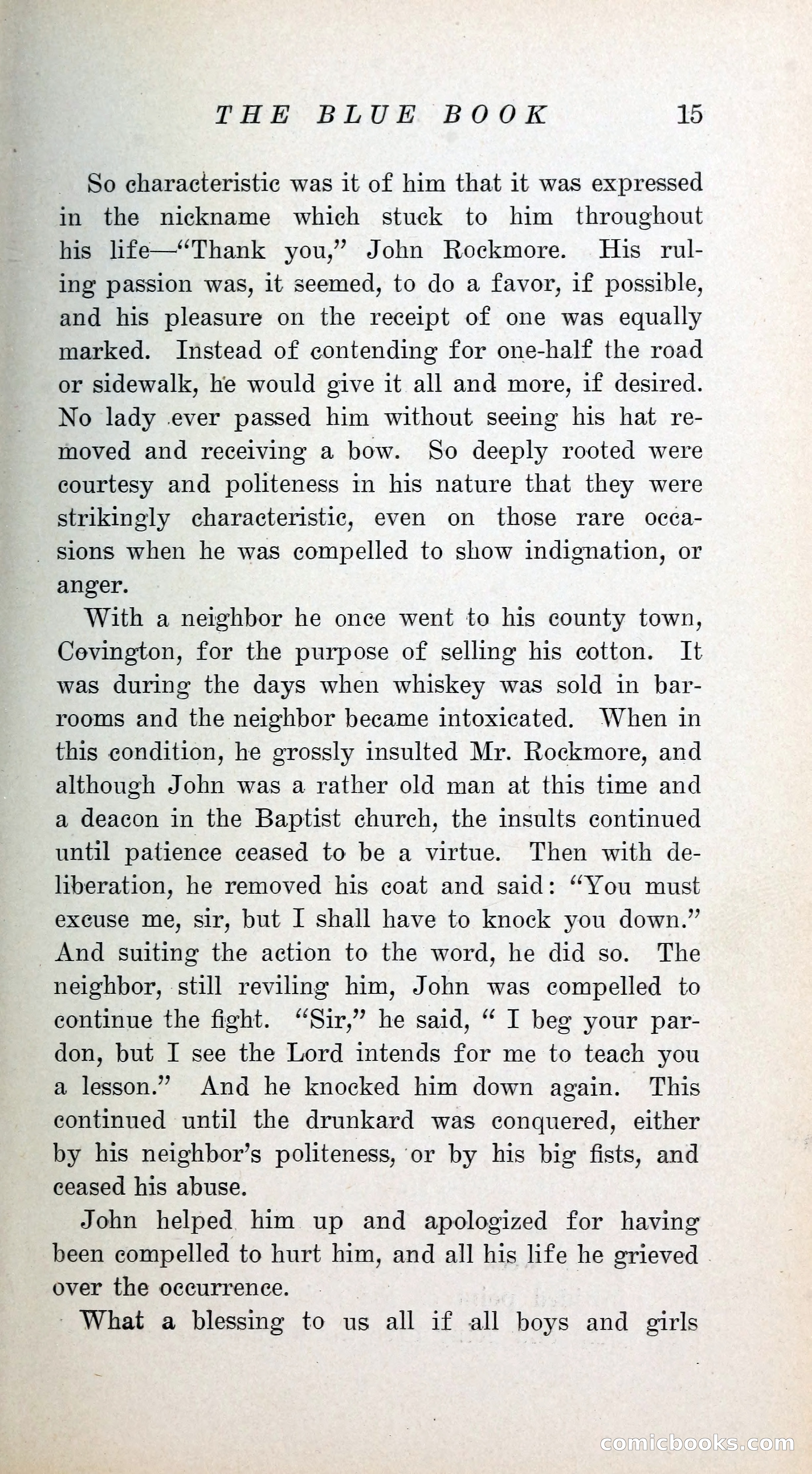 THE BLUE BOOK 15

So characteristic was it of him that it was expressed in the nickname which stuck to him throughout his life—"Thank you," John Rockmore. His ruling passion was, it seemed, to do a favor, if possible, and his pleasure on the receipt of one was equally marked. Instead of contending for one-half the road or sidewalk, he would give it all and more, if desired. No lady ever passed him without seeing his hat removed and receiving a bow. So deeply rooted were courtesy and politeness in his nature that they were strikingly characteristic, even on those rare occasions when he was compelled to show indignation, or anger.

With a neighbor he once went to his county town, Covington, for the purpose of selling his cotton. It was during the days when whiskey was sold in barrooms and the neighbor became intoxicated. When in this condition, he grossly insulted Mr. Rockmore, and although John was a rather old man at this time and a deacon in the Baptist church, the insults continued until patience ceased to be a virtue. Then with deliberation, he removed his coat and said: "You must excuse me, sir, but I shall have to knock you down." And suiting the action to the word, he did so. The neighbor, still reviling him, John was compelled to continue the fight. "Sir," he said, " I beg your pardon, but I see the Lord intends for me to teach you a lesson." And he knocked him down again. This continued until the drunkard was conquered, either by his neighbor's politeness, or by his big fists, and ceased his abuse.

John helped him up and apologized for having been compelled to hurt him, and all his life he grieved over the occurrence.

What a blessing to us all if all boys and girls

comicbooks.com